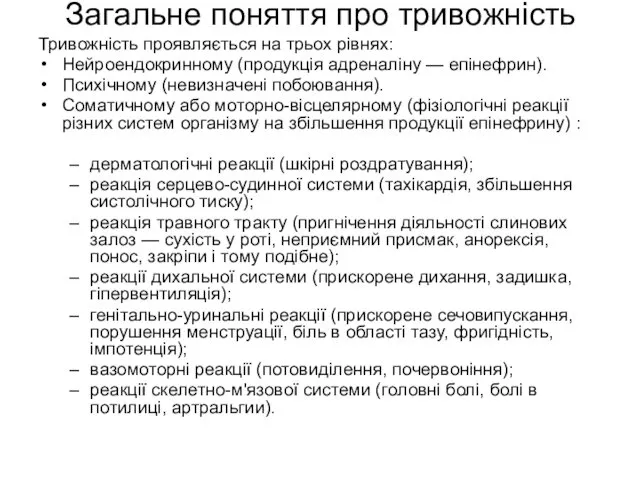 Загальне поняття про тривожність

Тривожність проявляється на трьох рівнях:

• Нейроендокринному (продукція адреналіну — епінефрин).
• Психічному (невизначені побоювання).
• Соматичному або моторно-вісцелярному (фізіологічні реакції різних систем організму на збільшення продукції епінефрину) :

– дерматологічні реакції (шкірні роздратування);
– реакція серцево-судинної системи (тахікардія, збільшення систолічного тиску);
– реакція травного тракту (пригнічення діяльності слинових залоз — сухість у роті, неприємний присмак, анорексія, понос, закріпи і тому подібне);
– реакції дихальної системи (прискорене дихання, задишка, гіпервентиляція);
– генітально-уринальні реакції (прискорене сечовипускання, порушення менструації, біль в області тазу, фригідність, імпотенція);
– вазомоторні реакції (потовиділення, почервоніння);
– реакції скелетно-м'язової системи (головні болі, болі в потилиці, артральгии).